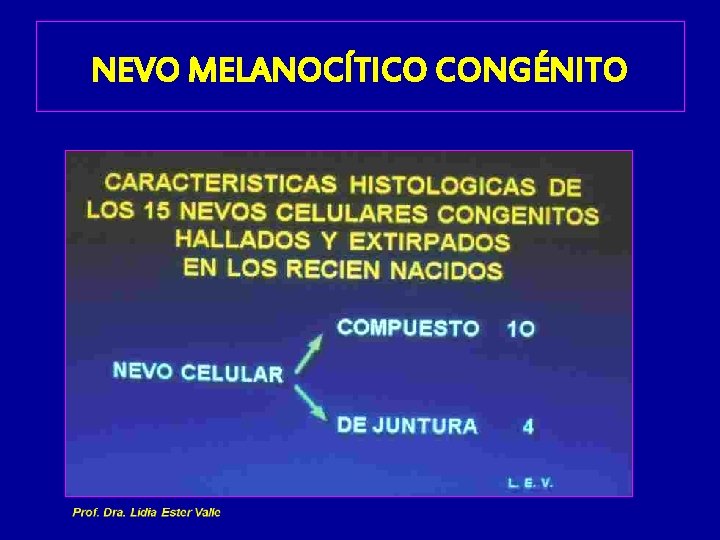 NEVO MELANOCÍTICO CONGÉNITO

CARACTERISTICAS HISTOLOGICAS DE LOS 15 NEVOS CELULARES CONGENITOS HALLADOS Y EXTIRPADOS EN LOS RECIEN NACIDOS

NEVO CELULAR

COMPUESTO 1O

DE JUNTURA 4

L. E. V.

Prof. Dra. Lidia Ester Valle